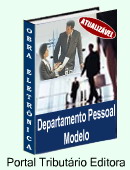 OBRA ELETRÔNICA

ATUALIZÁVEL

Departamento Pessoal Modelo

Portal Tributário Editora